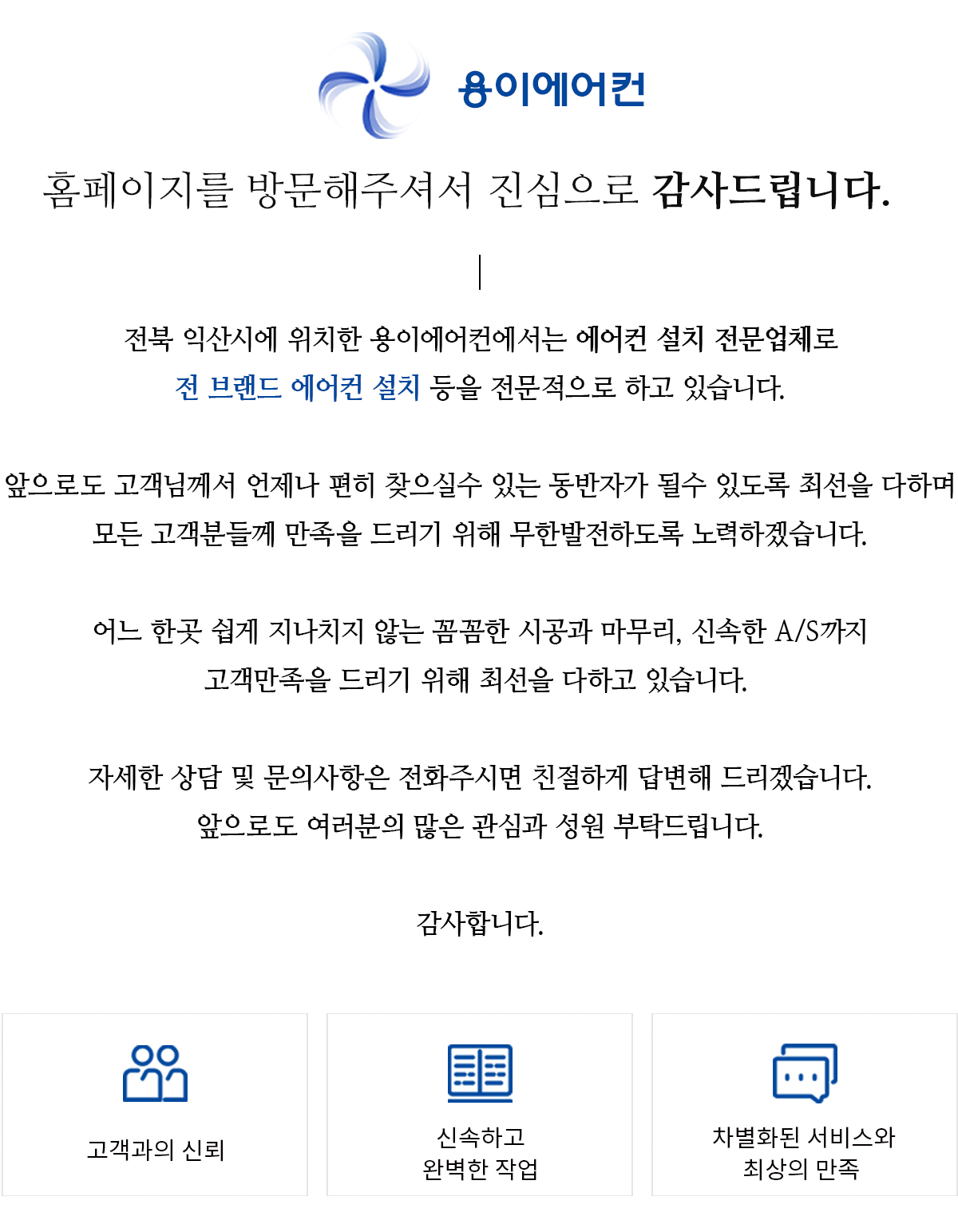 용이에어컨

홈페이지를 방문해주셔서 진심으로 감사드립니다.

전북 익산시에 위치한 용이에어컨에서는 에어컨 설치 전문업체로
전 브랜드 에어컨 설치 등을 전문적으로 하고 있습니다.

앞으로도 고객님께서 언제나 편히 찾으실수 있는 동반자가 될수 있도록 최선을 다하며
모든 고객분들께 만족을 드리기 위해 무한발전하도록 노력하겠습니다.

어느 한곳 쉽게 지나치지 않는 꼼꼼한 시공과 마무리, 신속한 A/S까지
고객만족을 드리기 위해 최선을 다하고 있습니다.

자세한 상담 및 문의사항은 전화주시면 친절하게 답변해 드리겠습니다.
앞으로도 여러분의 많은 관심과 성원 부탁드립니다.

감사합니다.

고객과의 신뢰

신속하고
완벽한 작업

차별화된 서비스와
최상의 만족